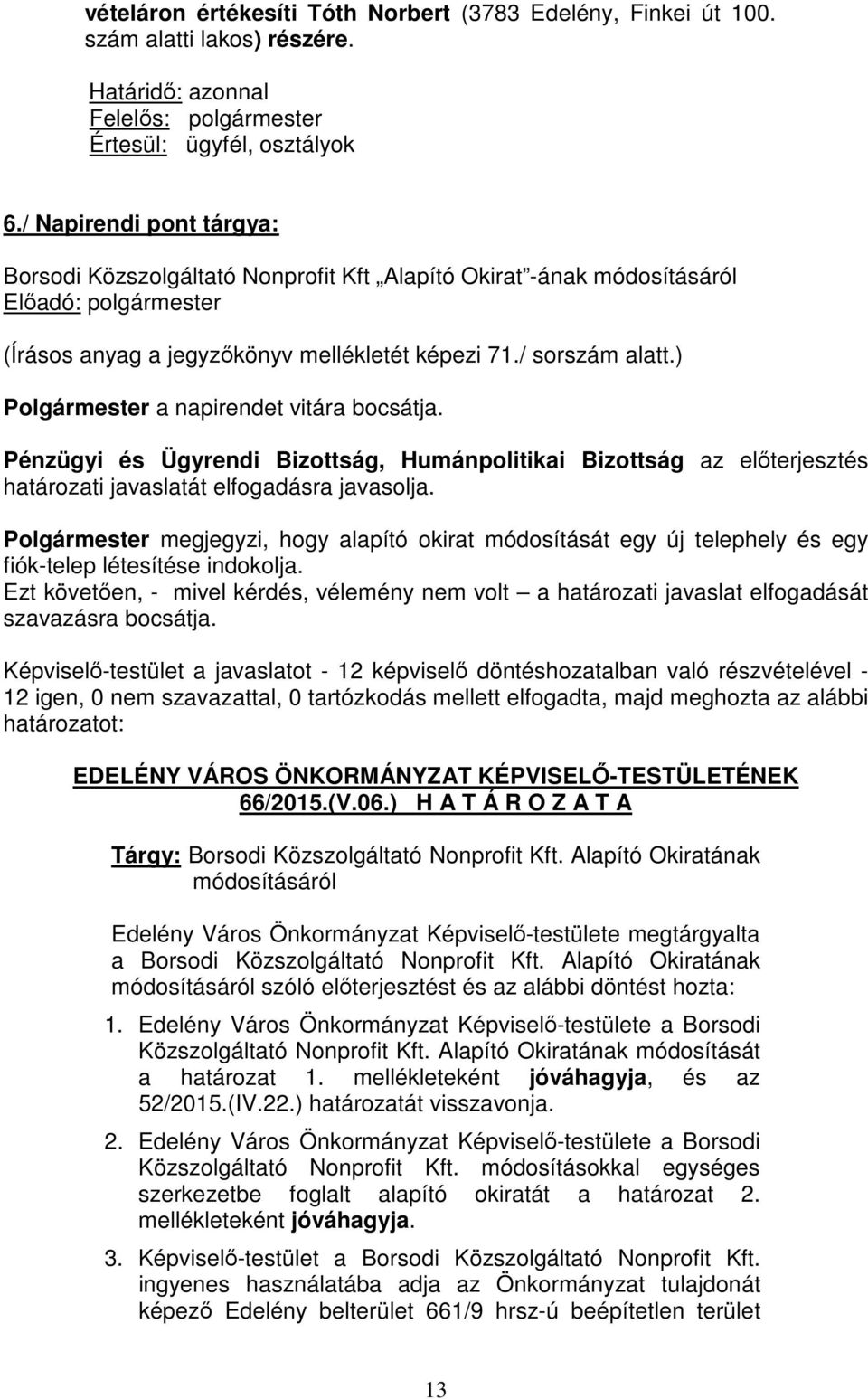 vételáron értékesíti Tóth Norbert (3783 Edelény, Finkei út 100. szám alatti lakos) részére.

Határidő: azonnal
Felelős: polgármester
Értesül: ügyfél, osztályok

6./ Napirendi pont tárgya:

Borsodi Közszolgáltató Nonprofit Kft „Alapító Okirat”-ának módosításáról
Előadó: polgármester

(Írásos anyag a jegyzőkönyv mellékletét képezi 71./ sorszám alatt.)

Polgármester a napirendet vitára bocsátja.

Pénzügyi és Ügyrendi Bizottság, Humánpolitikai Bizottság az előterjesztés határozati javaslatát elfogadásra javasolja.

Polgármester megjegyzi, hogy alapító okirat módosítását egy új telephely és egy fiók-telep létesítése indokolja.
Ezt követően, - mivel kérdés, vélemény nem volt – a határozati javaslat elfogadását szavazásra bocsátja.

Képviselő-testület a javaslatot - 12 képviselő döntéshozatalban való részvételével - 12 igen, 0 nem szavazattal, 0 tartózkodás mellett elfogadta, majd meghozta az alábbi határozatot:

EDELÉNY VÁROS ÖNKORMÁNYZAT KÉPVISELŐ-TESTÜLETÉNEK
66/2015.(V.06.) H A T Á R O Z A T A

Tárgy: Borsodi Közszolgáltató Nonprofit Kft. Alapító Okiratának módosításáról

Edelény Város Önkormányzat Képviselő-testülete megtárgyalta a Borsodi Közszolgáltató Nonprofit Kft. Alapító Okiratának módosításáról szóló előterjesztést és az alábbi döntést hozta:

1. Edelény Város Önkormányzat Képviselő-testülete a Borsodi Közszolgáltató Nonprofit Kft. Alapító Okiratának módosítását a határozat 1. mellékleteként jóváhagyja, és az 52/2015.(IV.22.) határozatát visszavonja.

2. Edelény Város Önkormányzat Képviselő-testülete a Borsodi Közszolgáltató Nonprofit Kft. módosításokkal egységes szerkezetbe foglalt alapító okiratát a határozat 2. mellékleteként jóváhagyja.

3. Képviselő-testület a Borsodi Közszolgáltató Nonprofit Kft. ingyenes használatába adja az Önkormányzat tulajdonát képező Edelény belterület 661/9 hrsz-ú beépítetlen terület

13